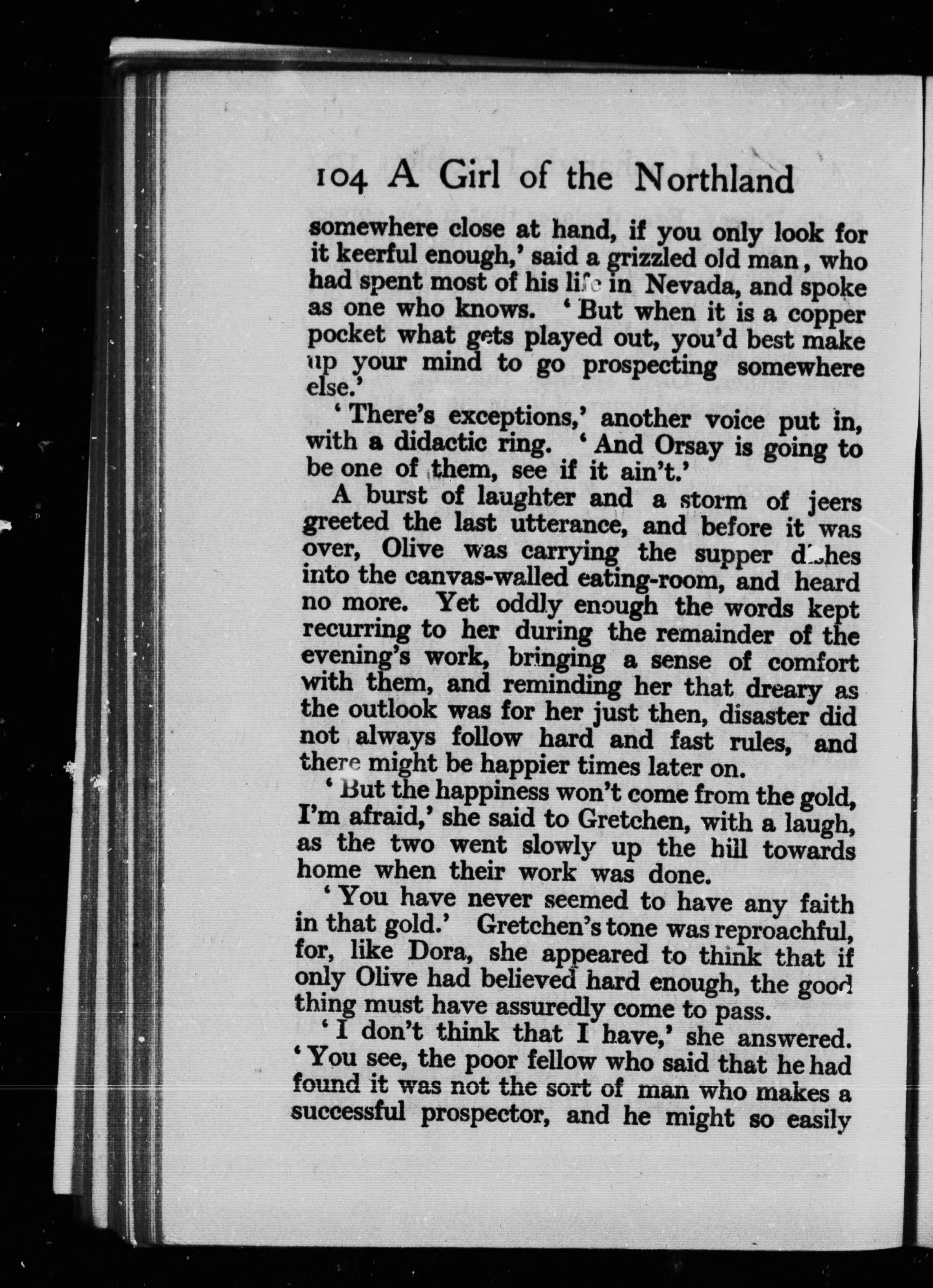 104 A Girl of the Northland

somewhere close at hand, if you only look for it keerful enough,' said a grizzled old man, who had spent most of his life in Nevada, and spoke as one who knows. 'But when it is a copper pocket what gets played out, you'd best make up your mind to go prospecting somewhere else.'

'There's exceptions,' another voice put in, with a didactic ring. 'And Orsay is going to be one of them, see if it ain't.'

A burst of laughter and a storm of jeers greeted the last utterance, and before it was over, Olive was carrying the supper dishes into the canvas-walled eating-room, and heard no more. Yet oddly enough the words kept recurring to her during the remainder of the evening's work, bringing a sense of comfort with them, and reminding her that dreary as the outlook was for her just then, disaster did not always follow hard and fast rules, and there might be happier times later on.

'But the happiness won't come from the gold, I'm afraid,' she said to Gretchen, with a laugh, as the two went slowly up the hill towards home when their work was done.

'You have never seemed to have any faith in that gold.' Gretchen's tone was reproachful, for, like Dora, she appeared to think that if only Olive had believed hard enough, the good thing must have assuredly come to pass.

'I don't think that I have,' she answered. 'You see, the poor fellow who said that he had found it was not the sort of man who makes a successful prospector, and he might so easily